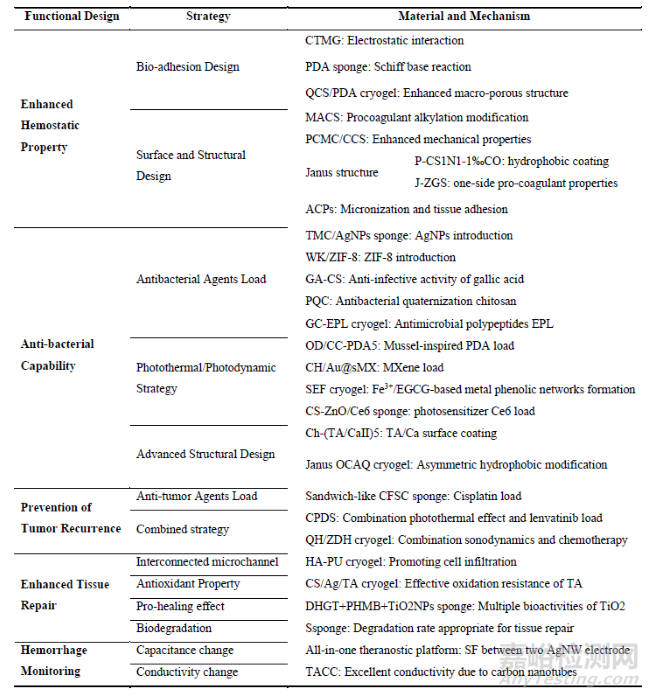 | Functional Design | Strategy | Material and Mechanism |
|---|---|---|
| Enhanced Hemostatic Property | Bio-adhesion Design | CTMG: Electrostatic interaction |
| | | PDA sponge: Schiff base reaction |
| | | QCS/PDA cryogel: Enhanced macro-porous structure |
| | Surface and Structural Design | MACS: Procoagulant alkylation modification |
| | | PCMC/CCS: Enhanced mechanical properties |
| | | Janus structure P-CS1N1-1‰CO: hydrophobic coating |
| | | Janus structure J-ZGS: one-side pro-coagulant properties |
| | | ACPs: Micronization and tissue adhesion |
| Anti-bacterial Capability | Antibacterial Agents Load | TMC/AgNPs sponge: AgNPs introduction |
| | | WK/ZIF-8: ZIF-8 introduction |
| | | GA-CS: Anti-infective activity of gallic acid |
| | | PQC: Antibacterial quaternization chitosan |
| | | GC-EPL cryogel: Antimicrobial polypeptides EPL |
| | Photothermal/Photodynamic Strategy | OD/CC-PDA5: Mussel-inspired PDA load |
| | | CH/Au@sMX: MXene load |
| | | SEF cryogel: $Fe^{3+}$/EGCG-based metal phenolic networks formation |
| | | CS-ZnO/Ce6 sponge: photosensitizer Ce6 load |
| | Advanced Structural Design | Ch-(TA/CaII)5: TA/Ca surface coating |
| | | Janus OCAQ cryogel: Asymmetric hydrophobic modification |
| Prevention of Tumor Recurrence | Anti-tumor Agents Load | Sandwich-like CFSC sponge: Cisplatin load |
| | Combined strategy | CPDS: Combination photothermal effect and lenvatinib load |
| | | QH/ZDH cryogel: Combination sonodynamics and chemotherapy |
| Enhanced Tissue Repair | Interconnected microchannel | HA-PU cryogel: Promoting cell infiltration |
| | Antioxidant Property | CS/Ag/TA cryogel: Effective oxidation resistance of TA |
| | Pro-healing effect | DHGT+PHMB+TiO2NPs sponge: Multiple bioactivities of TiO2 |
| | Biodegradation | Ssponge: Degradation rate appropriate for tissue repair |
| Hemorrhage Monitoring | Capacitance change | All-in-one theranostic platform: SF between two AgNW electrode |
| | Conductivity change | TACC: Excellent conductivity due to carbon nanotubes |

嘉峪检测网
AnyTesting.com